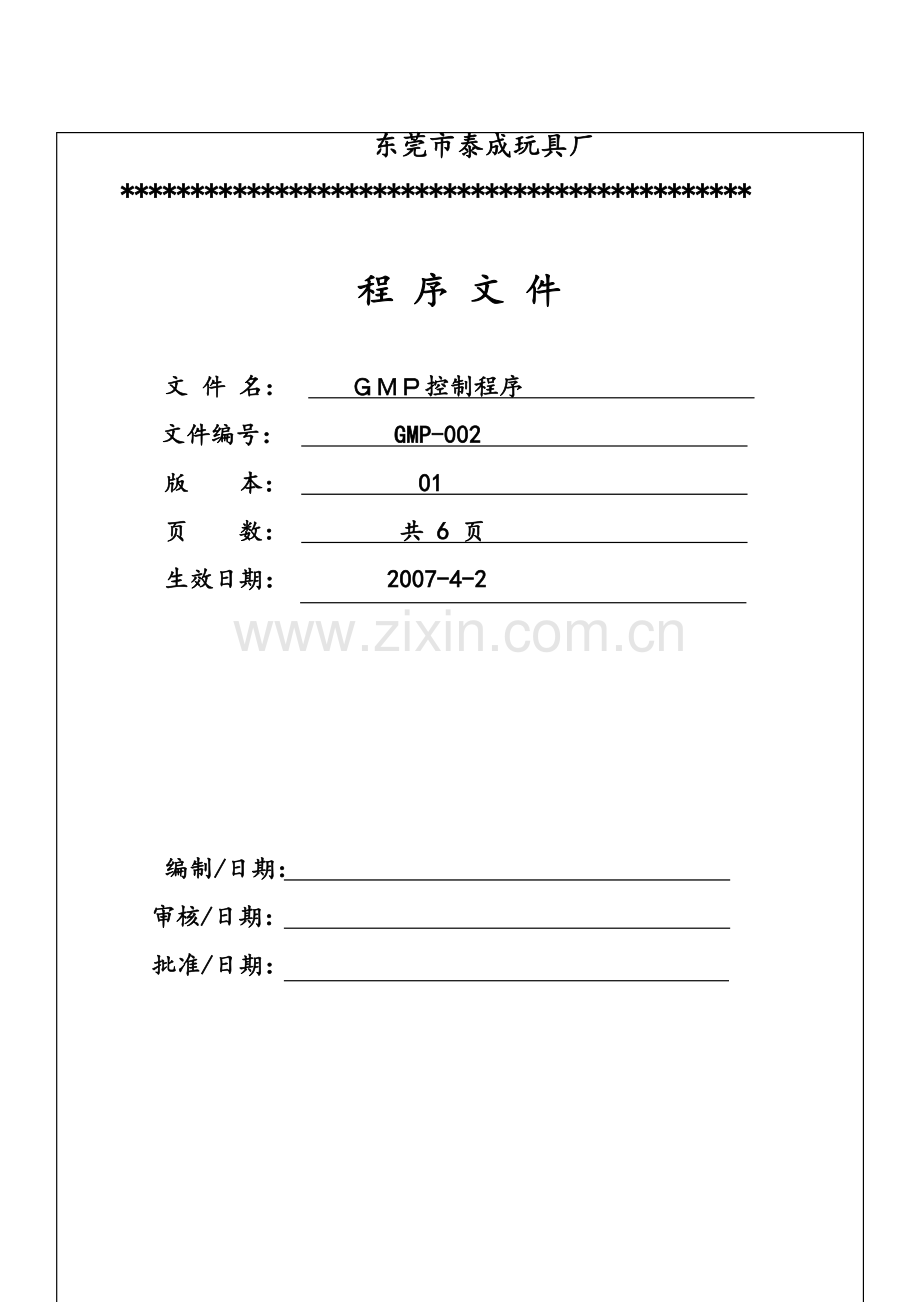 东莞市泰成玩具厂

**********************************************

程 序 文 件

文 件 名： ＧＭＰ控制程序

文件编号： GMP-002

版 本： 01

页 数： 共 6 页

生效日期： 2007-4-2

www.zixin.com.cn

编制/日期:

审核/日期：

批准/日期：